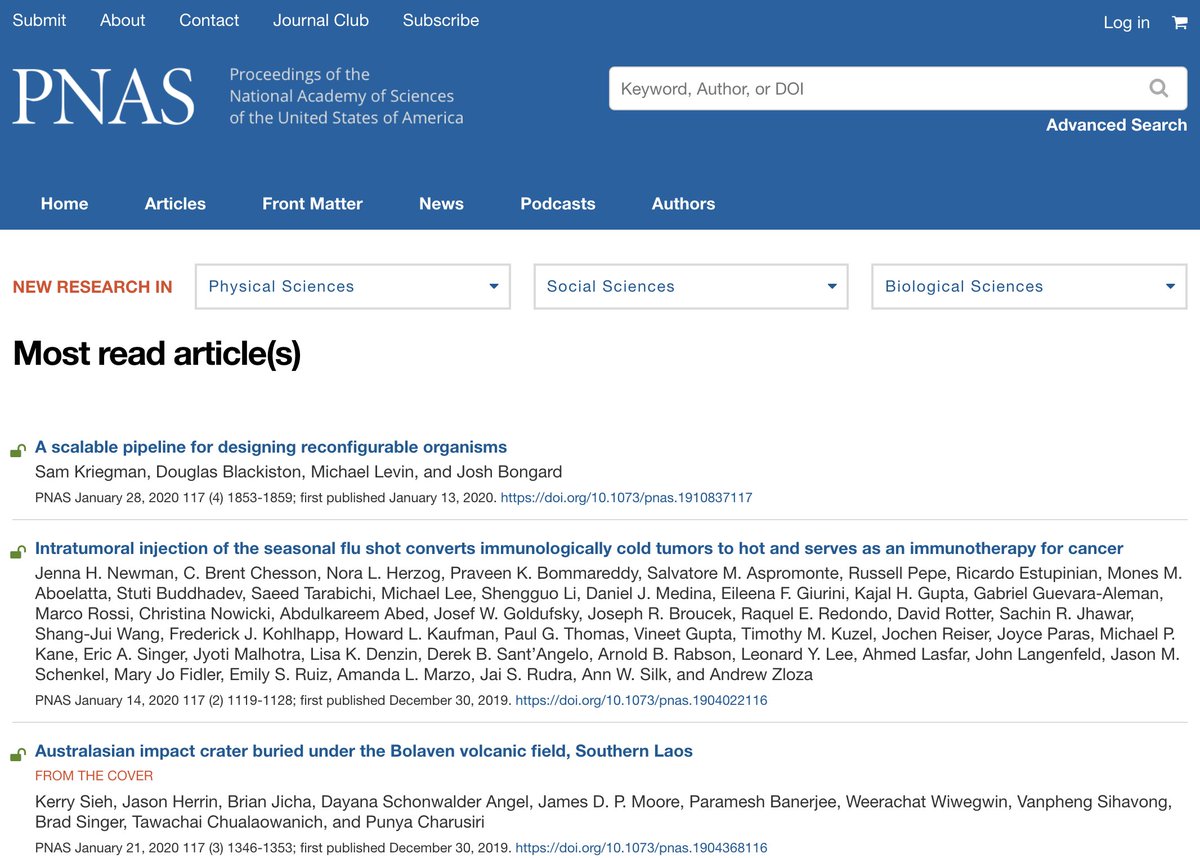 Submit About Contact Journal Club Subscribe

Log in

PNAS Proceedings of the National Academy of Sciences of the United States of America

Keyword, Author, or DOI

Advanced Search

Home Articles Front Matter News Podcasts Authors

NEW RESEARCH IN Physical Sciences Social Sciences Biological Sciences

Most read article(s)

A scalable pipeline for designing reconfigurable organisms
Sam Kriegman, Douglas Blackiston, Michael Levin, and Josh Bongard
PNAS January 28, 2020 117 (4) 1853-1859; first published January 13, 2020. https://doi.org/10.1073/pnas.1910837117

Intratumoral injection of the seasonal flu shot converts immunologically cold tumors to hot and serves as an immunotherapy for cancer
Jenna H. Newman, C. Brent Chesson, Nora L. Herzog, Praveen K. Bommareddy, Salvatore M. Aspromonte, Russell Pepe, Ricardo Estupinian, Mones M. Aboelatta, Stuti Buddhadev, Saeed Tarabichi, Michael Lee, Shengguo Li, Daniel J. Medina, Eileena F. Giurini, Kajal H. Gupta, Gabriel Guevara-Aleman, Marco Rossi, Christina Nowicki, Abdulkareem Abed, Josef W. Goldufsky, Joseph R. Broucek, Raquel E. Redondo, David Rotter, Sachin R. Jhawar, Shang-Jui Wang, Frederick J. Kohlhapp, Howard L. Kaufman, Paul G. Thomas, Vineet Gupta, Timothy M. Kuzel, Jochen Reiser, Joyce Paras, Michael P. Kane, Eric A. Singer, Jyoti Malhotra, Lisa K. Denzin, Derek B. Sant'Angelo, Arnold B. Rabson, Leonard Y. Lee, Ahmed Lasfar, John Langenfeld, Jason M. Schenkel, Mary Jo Fidler, Emily S. Ruiz, Amanda L. Marzo, Jai S. Rudra, Ann W. Silk, and Andrew Zloza
PNAS January 14, 2020 117 (2) 1119-1128; first published December 30, 2019. https://doi.org/10.1073/pnas.1904022116

Australasian impact crater buried under the Bolaven volcanic field, Southern Laos
FROM THE COVER
Kerry Sieh, Jason Herrin, Brian Jicha, Dayana Schonwalder Angel, James D. P. Moore, Paramesh Banerjee, Weerachat Wiwegwin, Vanpheng Sihavong, Brad Singer, Tawachai Chualaowanich, and Punya Charusiri
PNAS January 21, 2020 117 (3) 1346-1353; first published December 30, 2019. https://doi.org/10.1073/pnas.1904368116